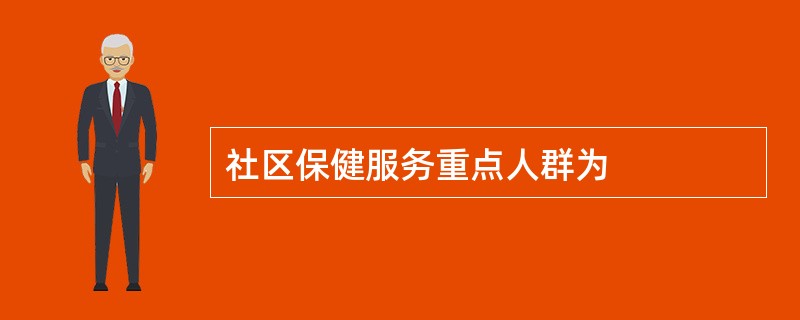 社区保健服务重点人群为